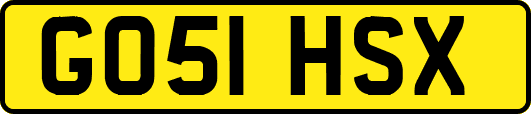 GO51 HSX